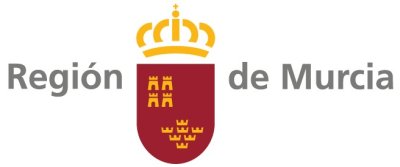 Región de Murcia